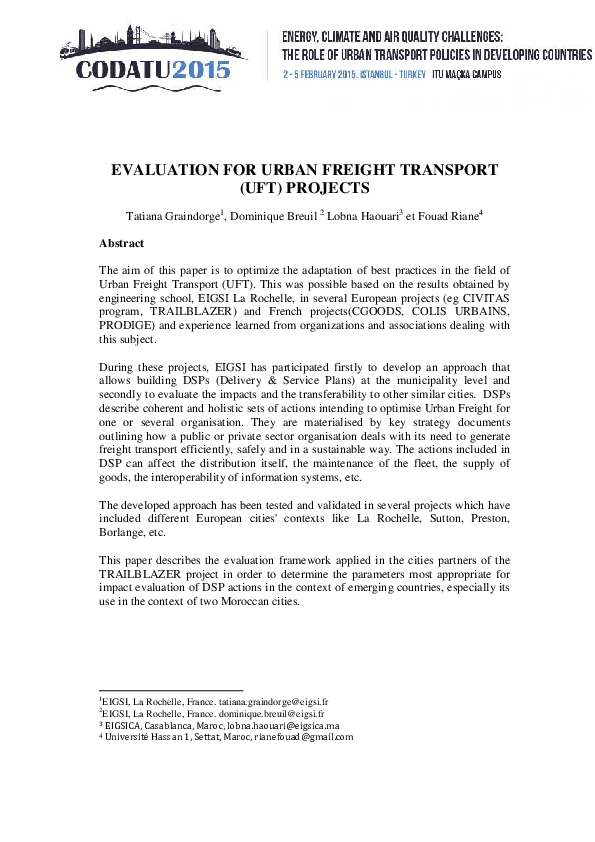 CODATU2015

ENERGY, CLIMATE AND AIR QUALITY CHALLENGES:
THE ROLE OF URBAN TRANSPORT POLICIES IN DEVELOPING COUNTRIES
2 - 5 FEBRUARY 2015, ISTANBUL - TURKEY ITU MAÇKA CAMPUS

EVALUATION FOR URBAN FREIGHT TRANSPORT (UFT) PROJECTS

Tatiana Graindorge$^1$, Dominique Breuil $^2$ Lobna Haouari$^3$ et Fouad Riane$^4$

Abstract

The aim of this paper is to optimize the adaptation of best practices in the field of Urban Freight Transport (UFT). This was possible based on the results obtained by engineering school, EIGSI La Rochelle, in several European projects (eg CIVITAS program, TRAILBLAZER) and French projects(CGOODS, COLIS URBAINS, PRODIGE) and experience learned from organizations and associations dealing with this subject.

During these projects, EIGSI has participated firstly to develop an approach that allows building DSPs (Delivery & Service Plans) at the municipality level and secondly to evaluate the impacts and the transferability to other similar cities. DSPs describe coherent and holistic sets of actions intending to optimise Urban Freight for one or several organisation. They are materialised by key strategy documents outlining how a public or private sector organisation deals with its need to generate freight transport efficiently, safely and in a sustainable way. The actions included in DSP can affect the distribution itself, the maintenance of the fleet, the supply of goods, the interoperability of information systems, etc.

The developed approach has been tested and validated in several projects which have included different European cities' contexts like La Rochelle, Sutton, Preston, Borlange, etc.

This paper describes the evaluation framework applied in the cities partners of the TRAILBLAZER project in order to determine the parameters most appropriate for impact evaluation of DSP actions in the context of emerging countries, especially its use in the context of two Moroccan cities.

$^1$EIGSI, La Rochelle, France. tatiana.graindorge@eigsi.fr
$^2$EIGSI, La Rochelle, France. dominique.breuil@eigsi.fr
$^3$ EIGSICA, Casablanca, Maroc, lobna.haouari@eigsica.ma
$^4$ Université Hassan 1, Settat, Maroc, rianefouad@gmail.com